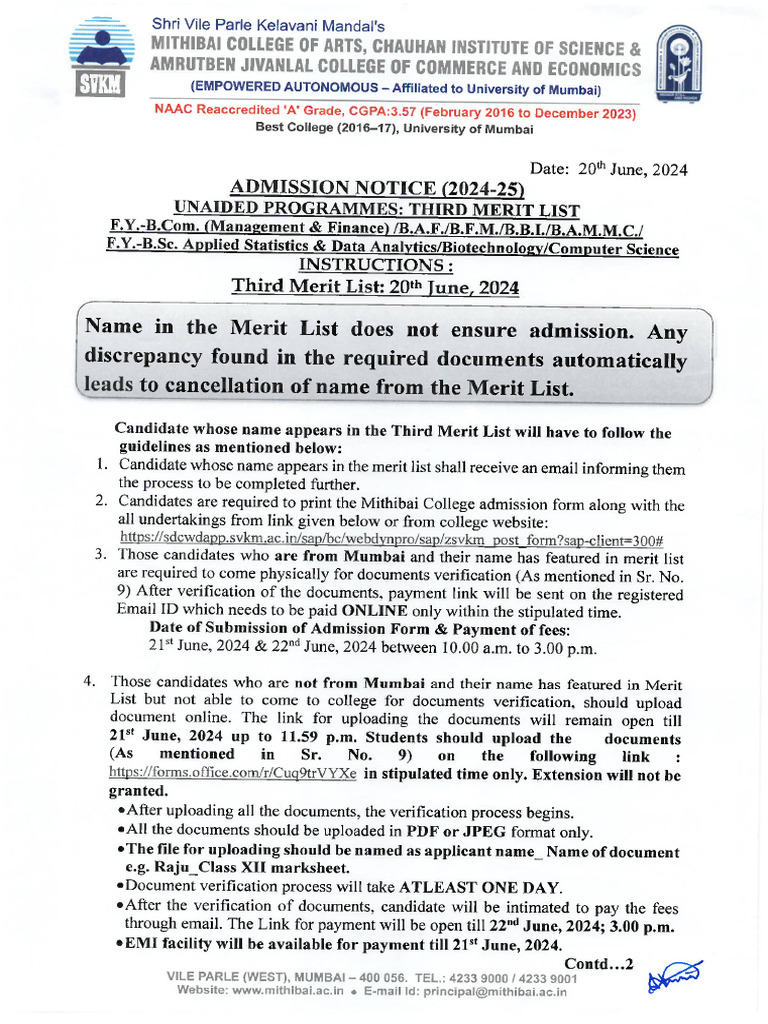 SVKM

Shri Vile Parle Kelavani Mandal's
MITHIBAI COLLEGE OF ARTS, CHAUHAN INSTITUTE OF SCIENCE & AMRUTBEN JIVANLAL COLLEGE OF COMMERCE AND ECONOMICS
(EMPOWERED AUTONOMOUS – Affiliated to University of Mumbai)
NAAC Reaccredited 'A' Grade, CGPA:3.57 (February 2016 to December 2023)
Best College (2016–17), University of Mumbai

Date: 20$^{th}$ June, 2024

ADMISSION NOTICE (2024-25)
UNAIDED PROGRAMMES: THIRD MERIT LIST
F.Y.-B.Com. (Management & Finance) /B.A.F./B.F.M./B.B.I./B.A.M.M.C./
F.Y.-B.Sc. Applied Statistics & Data Analytics/Biotechnology/Computer Science
INSTRUCTIONS :
Third Merit List: 20$^{th}$ June, 2024

Name in the Merit List does not ensure admission. Any discrepancy found in the required documents automatically leads to cancellation of name from the Merit List.

Candidate whose name appears in the Third Merit List will have to follow the guidelines as mentioned below:
1. Candidate whose name appears in the merit list shall receive an email informing them the process to be completed further.
2. Candidates are required to print the Mithibai College admission form along with the all undertakings from link given below or from college website: https://sdcwdapp.svkm.ac.in/sap/bc/webdynpro/sap/zsvkm_post_form?sap-client=300#
3. Those candidates who are from Mumbai and their name has featured in merit list are required to come physically for documents verification (As mentioned in Sr. No. 9) After verification of the documents, payment link will be sent on the registered Email ID which needs to be paid ONLINE only within the stipulated time.
Date of Submission of Admission Form & Payment of fees:
21$^{st}$ June, 2024 & 22$^{nd}$ June, 2024 between 10.00 a.m. to 3.00 p.m.

4. Those candidates who are not from Mumbai and their name has featured in Merit List but not able to come to college for documents verification, should upload document online. The link for uploading the documents will remain open till 21$^{st}$ June, 2024 up to 11.59 p.m. Students should upload the documents (As mentioned in Sr. No. 9) on the following link : https://forms.office.com/r/Cuq9trVYXe in stipulated time only. Extension will not be granted.
•After uploading all the documents, the verification process begins.
•All the documents should be uploaded in PDF or JPEG format only.
•The file for uploading should be named as applicant name_ Name of document e.g. Raju_Class XII marksheet.
•Document verification process will take ATLEAST ONE DAY.
•After the verification of documents, candidate will be intimated to pay the fees through email. The Link for payment will be open till 22$^{nd}$ June, 2024; 3.00 p.m.
•EMI facility will be available for payment till 21$^{st}$ June, 2024.

Contd…2

VILE PARLE (WEST), MUMBAI – 400 056. TEL.: 4233 9000 / 4233 9001
Website: www.mithibai.ac.in • E-mail Id: principal@mithibai.ac.in